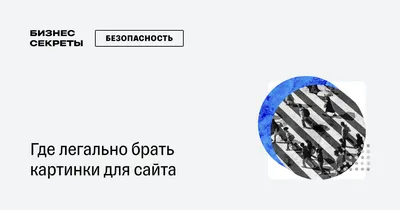 БИЗНЕС СЕКРЕТЫ

БЕЗОПАСНОСТЬ

Где легально брать картинки для сайта